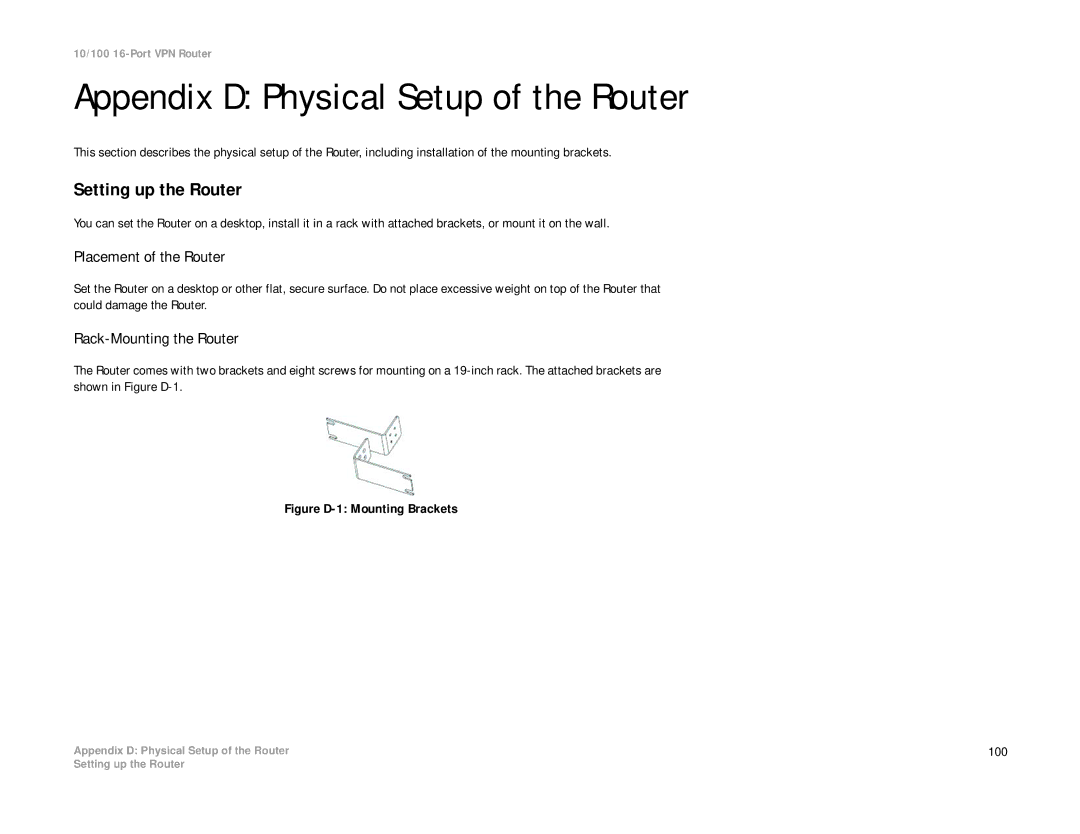 10/100 16-Port VPN Router

Appendix D: Physical Setup of the Router

This section describes the physical setup of the Router, including installation of the mounting brackets.

Setting up the Router

You can set the Router on a desktop, install it in a rack with attached brackets, or mount it on the wall.

Placement of the Router

Set the Router on a desktop or other flat, secure surface. Do not place excessive weight on top of the Router that could damage the Router.

Rack-Mounting the Router

The Router comes with two brackets and eight screws for mounting on a 19-inch rack. The attached brackets are shown in Figure D-1.

Figure D-1: Mounting Brackets

Appendix D: Physical Setup of the Router
Setting up the Router

100